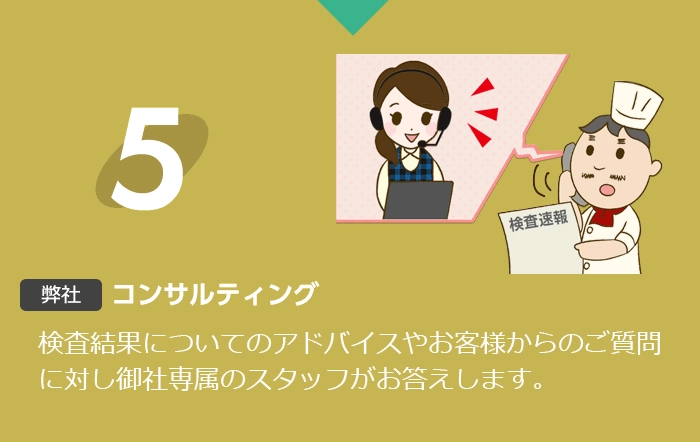 5

検査速報

弊社 コンサルティング

検査結果についてのアドバイスやお客様からのご質問に対し御社専属のスタッフがお答えします。